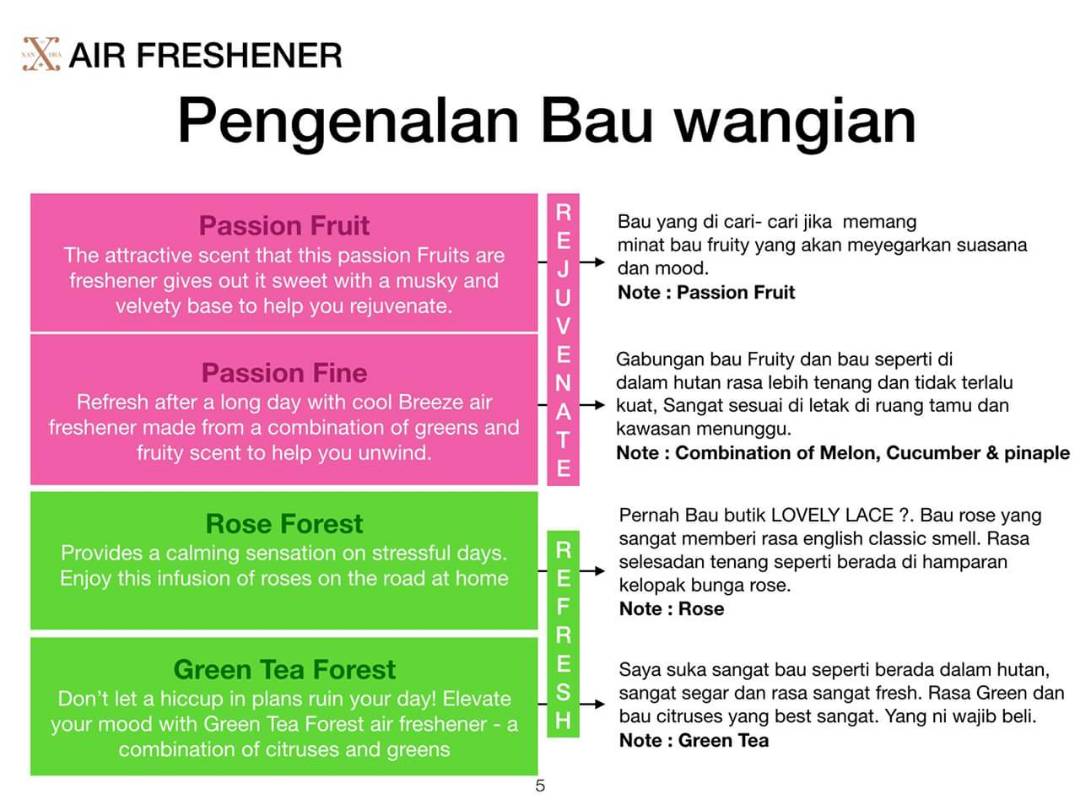 NAN X DRA AIR FRESHENER

Pengenalan Bau wangian

Passion Fruit
The attractive scent that this passion Fruits are freshener gives out it sweet with a musky and velvety base to help you rejuvenate.

Passion Fine
Refresh after a long day with cool Breeze air freshener made from a combination of greens and fruity scent to help you unwind.

REJUVENATE

Bau yang di cari- cari jika memang minat bau fruity yang akan meyegarkan suasana dan mood.
Note : Passion Fruit

Gabungan bau Fruity dan bau seperti di dalam hutan rasa lebih tenang dan tidak terlalu kuat, Sangat sesuai di letak di ruang tamu dan kawasan menunggu.
Note : Combination of Melon, Cucumber & pinaple

Rose Forest
Provides a calming sensation on stressful days. Enjoy this infusion of roses on the road at home

Green Tea Forest
Don't let a hiccup in plans ruin your day! Elevate your mood with Green Tea Forest air freshener - a combination of citruses and greens

REFRESH

Pernah Bau butik LOVELY LACE ?. Bau rose yang sangat memberi rasa english classic smell. Rasa selesadan tenang seperti berada di hamparan kelopak bunga rose.
Note : Rose

Saya suka sangat bau seperti berada dalam hutan, sangat segar dan rasa sangat fresh. Rasa Green dan bau citruses yang best sangat. Yang ni wajib beli.
Note : Green Tea

5